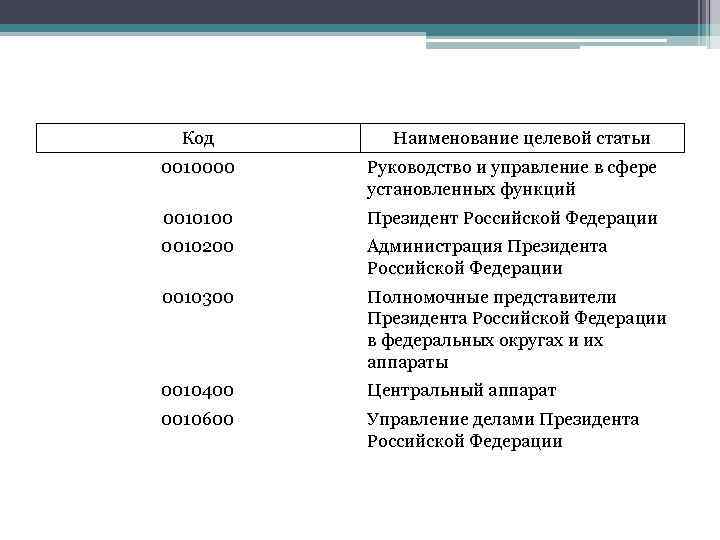 | Код | Наименование целевой статьи |
|---|---|
| 0010000 | Руководство и управление в сфере установленных функций |
| 0010100 | Президент Российской Федерации |
| 0010200 | Администрация Президента Российской Федерации |
| 0010300 | Полномочные представители Президента Российской Федерации в федеральных округах и их аппараты |
| 0010400 | Центральный аппарат |
| 0010600 | Управление делами Президента Российской Федерации |